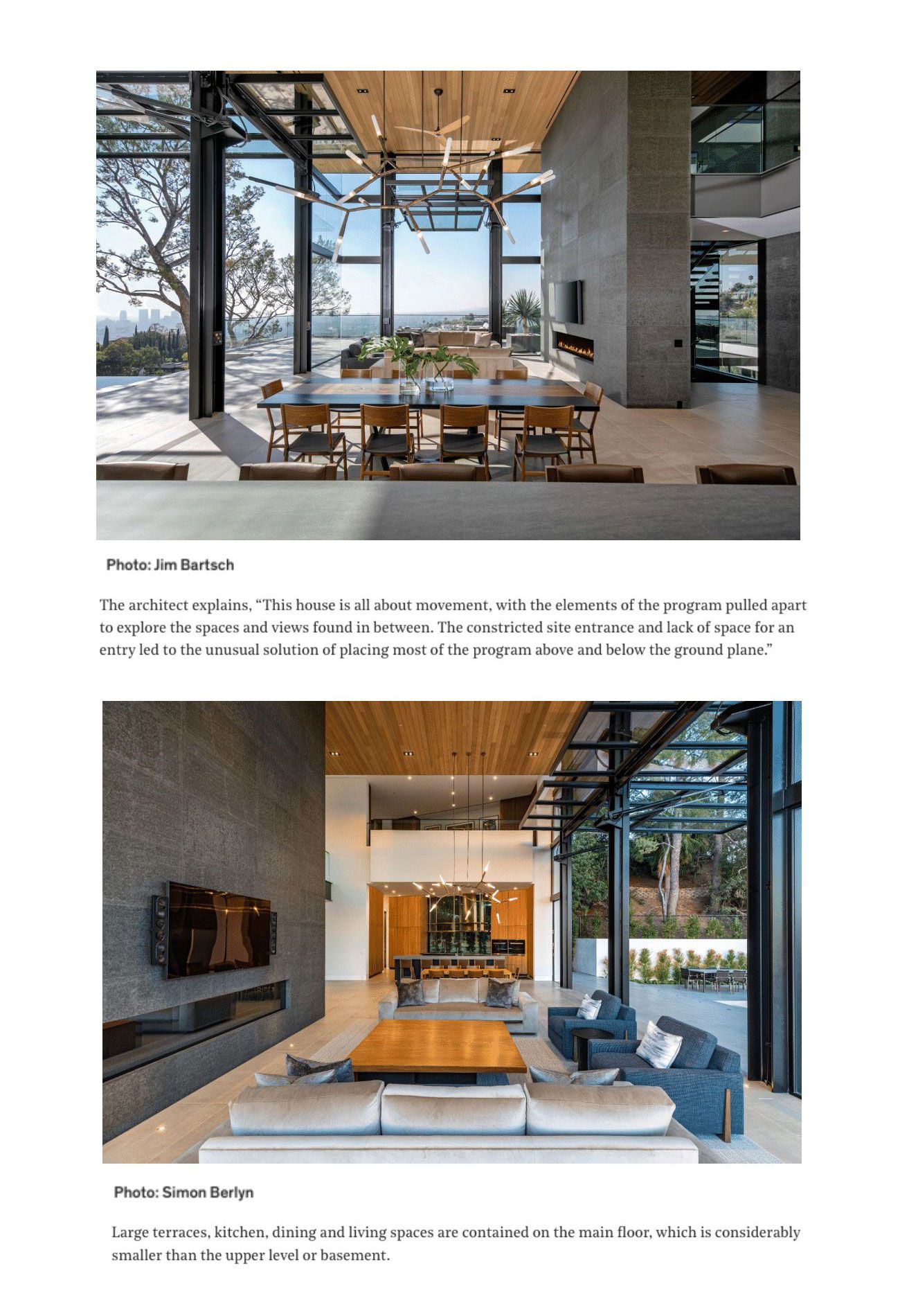 Photo: Jim Bartsch

The architect explains, "This house is all about movement, with the elements of the program pulled apart to explore the spaces and views found in between. The constricted site entrance and lack of space for an entry led to the unusual solution of placing most of the program above and below the ground plane."

Photo: Simon Berlyn

Large terraces, kitchen, dining and living spaces are contained on the main floor, which is considerably smaller than the upper level or basement.